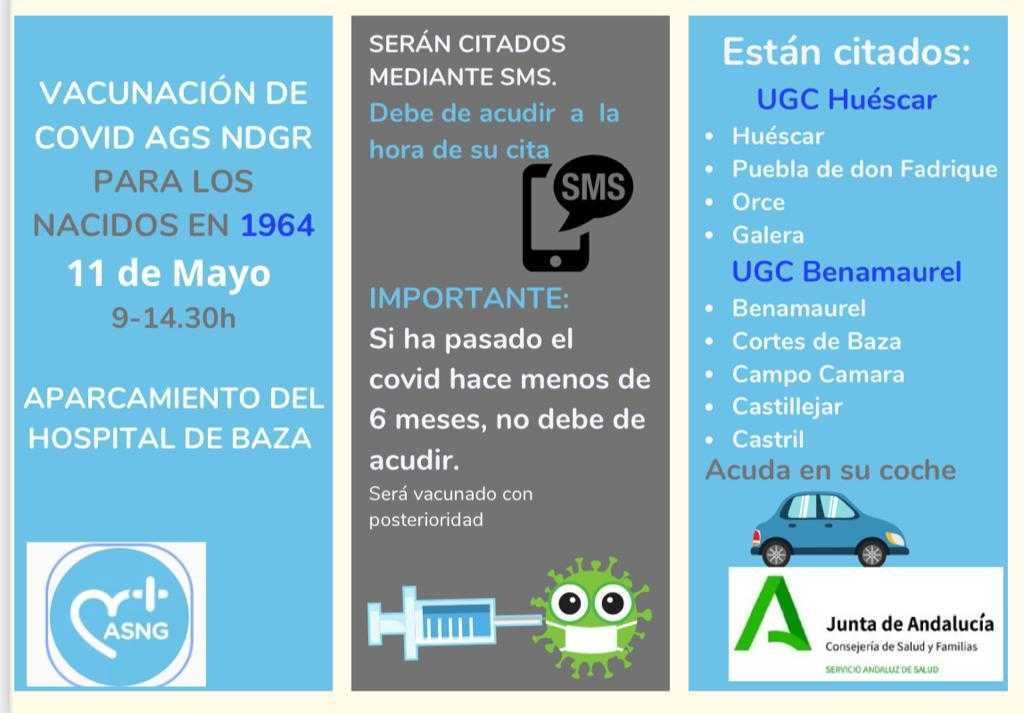 VACUNACIÓN DE COVID AGS NDGR PARA LOS NACIDOS EN 1964

11 de Mayo

9-14.30h

APARCAMIENTO DEL HOSPITAL DE BAZA

ASNG

SERÁN CITADOS MEDIANTE SMS.

Debe de acudir a la hora de su cita

SMS

IMPORTANTE:

Si ha pasado el covid hace menos de 6 meses, no debe de acudir.

Será vacunado con posterioridad

Están citados:

UGC Huéscar

- Huéscar
- Puebla de don Fadrique
- Orce
- Galera

UGC Benamaurel

- Benamaurel
- Cortes de Baza
- Campo Camara
- Castillejar
- Castril

Acuda en su coche

Junta de Andalucía
Consejería de Salud y Familias
SERVICIO ANDALUZ DE SALUD